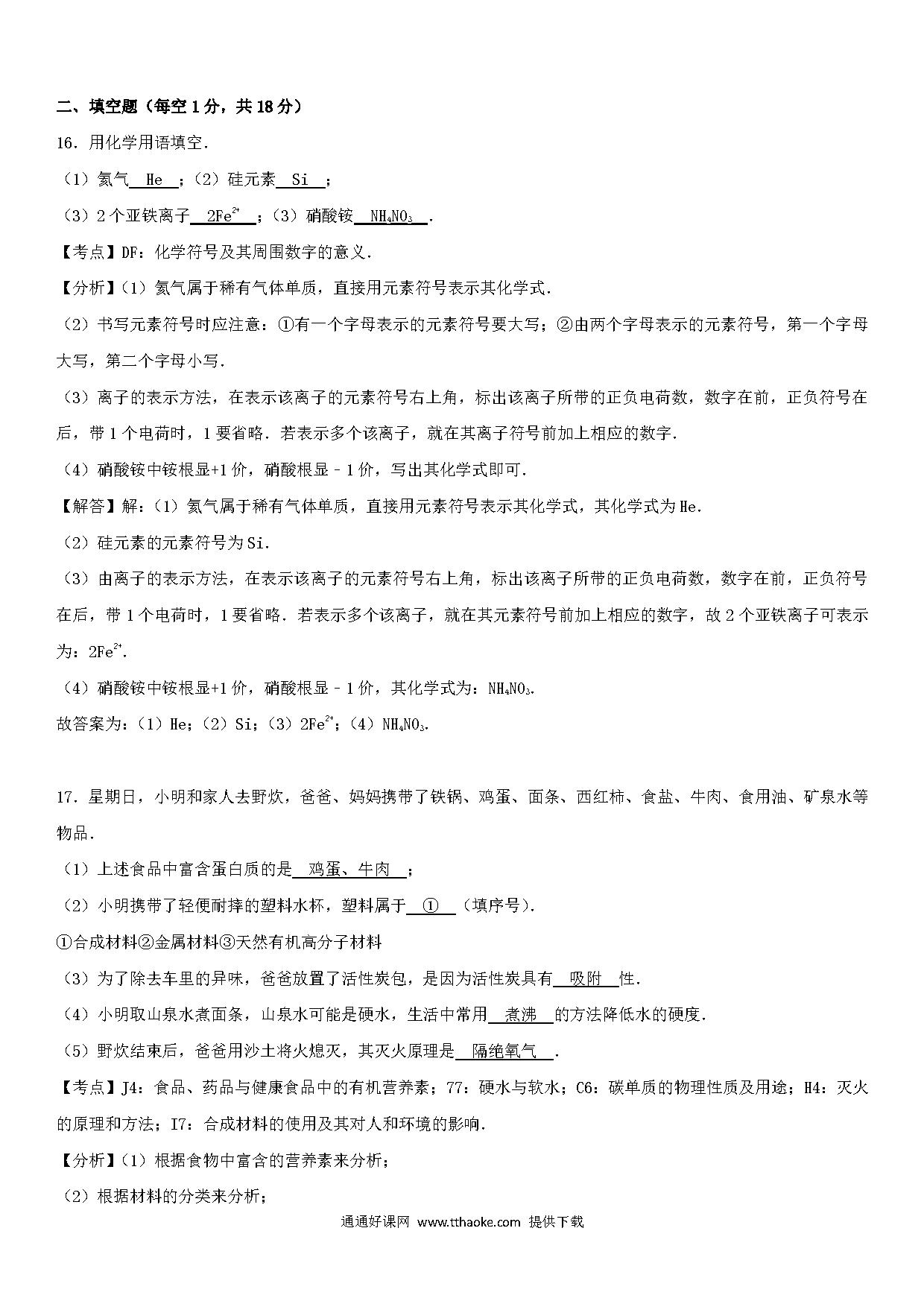 二、填空题（每空 1 分，共 18 分）

16．用化学用语填空．

（1）氦气 He ；（2）硅元素 Si ；

（3）2 个亚铁离子 $2Fe^{2+}$ ；（3）硝酸铵 $NH_4NO_3$ ．

【考点】DF：化学符号及其周围数字的意义．

【分析】（1）氦气属于稀有气体单质，直接用元素符号表示其化学式．

（2）书写元素符号时应注意：①有一个字母表示的元素符号要大写；②由两个字母表示的元素符号，第一个字母大写，第二个字母小写．

（3）离子的表示方法，在表示该离子的元素符号右上角，标出该离子所带的正负电荷数，数字在前，正负符号在后，带 1 个电荷时，1 要省略．若表示多个该离子，就在其离子符号前加上相应的数字．

（4）硝酸铵中铵根显+1 价，硝酸根显－1 价，写出其化学式即可．

【解答】解：（1）氦气属于稀有气体单质，直接用元素符号表示其化学式，其化学式为 He．

（2）硅元素的元素符号为 Si．

（3）由离子的表示方法，在表示该离子的元素符号右上角，标出该离子所带的正负电荷数，数字在前，正负符号在后，带 1 个电荷时，1 要省略．若表示多个该离子，就在其元素符号前加上相应的数字，故 2 个亚铁离子可表示为：$2Fe^{2+}$．

（4）硝酸铵中铵根显+1 价，硝酸根显－1 价，其化学式为：$NH_4NO_3$．

故答案为：（1）He；（2）Si；（3）$2Fe^{2+}$；（4）$NH_4NO_3$．

17．星期日，小明和家人去野炊，爸爸、妈妈携带了铁锅、鸡蛋、面条、西红柿、食盐、牛肉、食用油、矿泉水等物品．

（1）上述食品中富含蛋白质的是 鸡蛋、牛肉 ；

（2）小明携带了轻便耐摔的塑料水杯，塑料属于 ① （填序号）．

①合成材料②金属材料③天然有机高分子材料

（3）为了除去车里的异味，爸爸放置了活性炭包，是因为活性炭具有 吸附 性．

（4）小明取山泉水煮面条，山泉水可能是硬水，生活中常用 煮沸 的方法降低水的硬度．

（5）野炊结束后，爸爸用沙土将火熄灭，其灭火原理是 隔绝氧气 ．

【考点】J4：食品、药品与健康食品中的有机营养素；77：硬水与软水；C6：碳单质的物理性质及用途；H4：灭火的原理和方法；I7：合成材料的使用及其对人和环境的影响．

【分析】（1）根据食物中富含的营养素来分析；

（2）根据材料的分类来分析；

通通好课网 www.tthaoke.com 提供下载